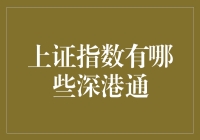 上证指数有哪些深港通